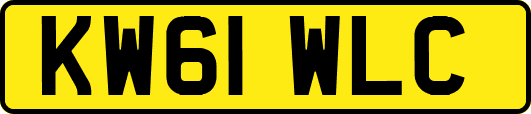 KW61 WLC